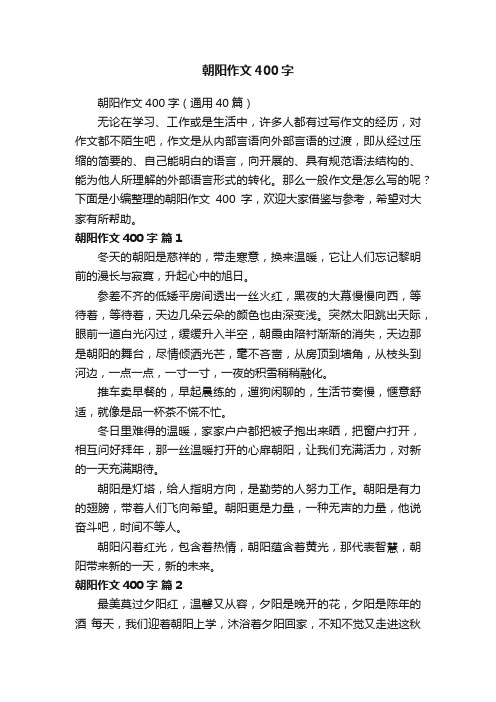 朝阳作文400字

朝阳作文400字（通用40篇）

无论在学习、工作或是生活中，许多人都有过写作文的经历，对作文都不陌生吧，作文是从内部言语向外部言语的过渡，即从经过压缩的简要的、自己能明白的语言，向开展的、具有规范语法结构的、能为他人所理解的外部语言形式的转化。那么一般作文是怎么写的呢？下面是小编整理的朝阳作文 400 字，欢迎大家借鉴与参考，希望对大家有所帮助。

朝阳作文400字 篇1

冬天的朝阳是慈祥的，带走寒意，换来温暖，它让人们忘记黎明前的漫长与寂寞，升起心中的旭日。

参差不齐的低矮平房间透出一丝火红，黑夜的大幕慢慢向西，等待着，等待着，天边几朵云朵的颜色也由深变浅。突然太阳跳出天际，眼前一道白光闪过，缓缓升入半空，朝霞由陪衬渐渐的消失，天边那是朝阳的舞台，尽情倾洒光芒，毫不吝啬，从房顶到墙角，从枝头到河边，一点一点，一寸一寸，一夜的积雪稍稍融化。

推车卖早餐的，早起晨练的，遛狗闲聊的，生活节奏慢，惬意舒适，就像是品一杯茶不慌不忙。

冬日里难得的温暖，家家户户都把被子抱出来晒，把窗户打开，相互问好拜年，那一丝温暖打开的心扉朝阳，让我们充满活力，对新的一天充满期待。

朝阳是灯塔，给人指明方向，是勤劳的人努力工作。朝阳是有力的翅膀，带着人们飞向希望。朝阳更是力量，一种无声的力量，他说奋斗吧，时间不等人。

朝阳闪着红光，包含着热情，朝阳蕴含着黄光，那代表智慧，朝阳带来新的一天，新的未来。

朝阳作文400字 篇2

最美莫过夕阳红，温馨又从容，夕阳是晚开的花，夕阳是陈年的酒 每天，我们迎着朝阳上学，沐浴着夕阳回家，不知不觉又走进这秋